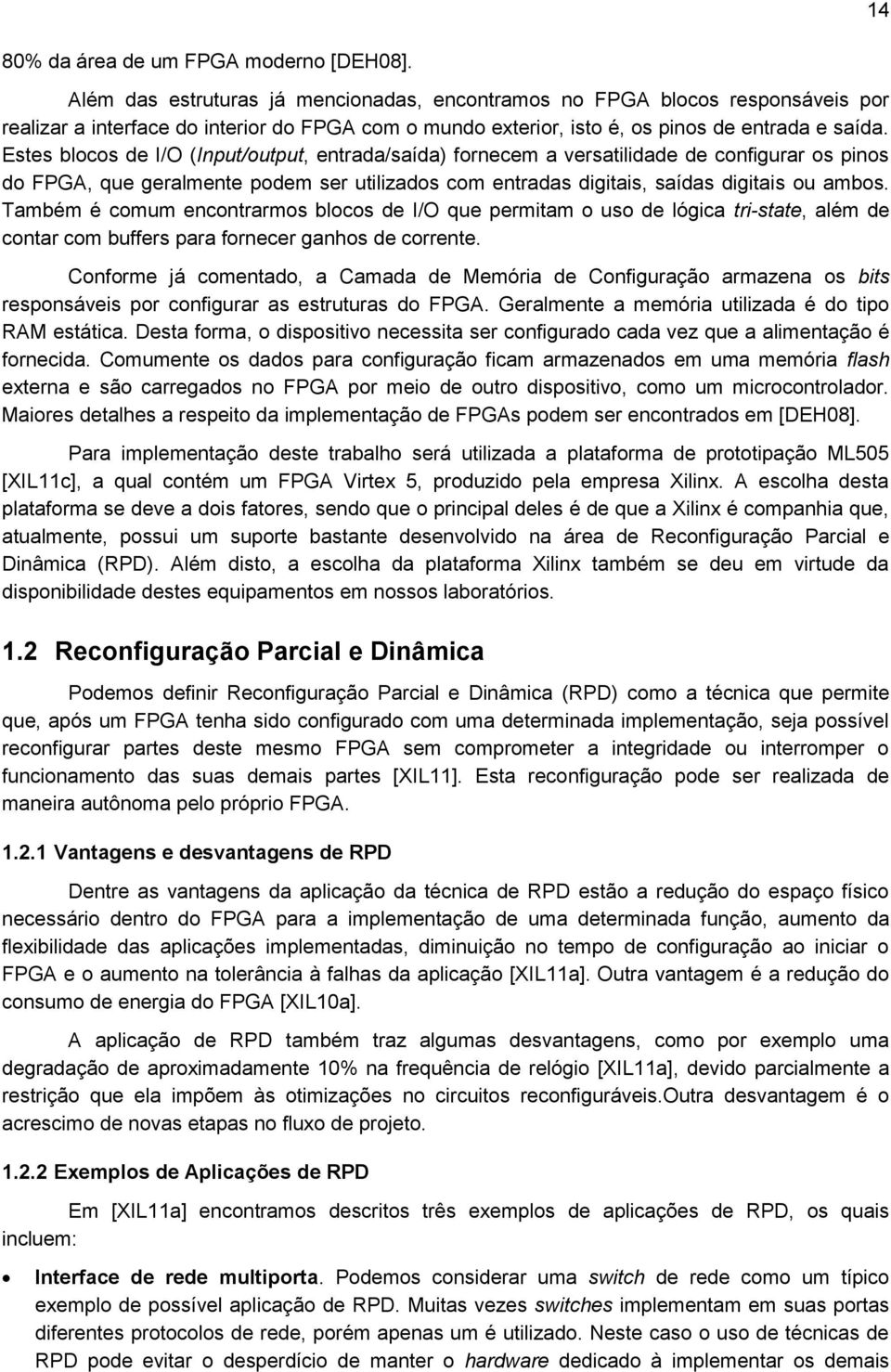 14

80% da área de um FPGA moderno [DEH08].

Além das estruturas já mencionadas, encontramos no FPGA blocos responsáveis por realizar a interface do interior do FPGA com o mundo exterior, isto é, os pinos de entrada e saída. Estes blocos de I/O (Input/output, entrada/saída) fornecem a versatilidade de configurar os pinos do FPGA, que geralmente podem ser utilizados com entradas digitais, saídas digitais ou ambos. Também é comum encontrarmos blocos de I/O que permitam o uso de lógica tri-state, além de contar com buffers para fornecer ganhos de corrente.

Conforme já comentado, a Camada de Memória de Configuração armazena os bits responsáveis por configurar as estruturas do FPGA. Geralmente a memória utilizada é do tipo RAM estática. Desta forma, o dispositivo necessita ser configurado cada vez que a alimentação é fornecida. Comumente os dados para configuração ficam armazenados em uma memória flash externa e são carregados no FPGA por meio de outro dispositivo, como um microcontrolador. Maiores detalhes a respeito da implementação de FPGAs podem ser encontrados em [DEH08].

Para implementação deste trabalho será utilizada a plataforma de prototipação ML505 [XIL11c], a qual contém um FPGA Virtex 5, produzido pela empresa Xilinx. A escolha desta plataforma se deve a dois fatores, sendo que o principal deles é de que a Xilinx é companhia que, atualmente, possui um suporte bastante desenvolvido na área de Reconfiguração Parcial e Dinâmica (RPD). Além disto, a escolha da plataforma Xilinx também se deu em virtude da disponibilidade destes equipamentos em nossos laboratórios.

1.2 Reconfiguração Parcial e Dinâmica

Podemos definir Reconfiguração Parcial e Dinâmica (RPD) como a técnica que permite que, após um FPGA tenha sido configurado com uma determinada implementação, seja possível reconfigurar partes deste mesmo FPGA sem comprometer a integridade ou interromper o funcionamento das suas demais partes [XIL11]. Esta reconfiguração pode ser realizada de maneira autônoma pelo próprio FPGA.

1.2.1 Vantagens e desvantagens de RPD

Dentre as vantagens da aplicação da técnica de RPD estão a redução do espaço físico necessário dentro do FPGA para a implementação de uma determinada função, aumento da flexibilidade das aplicações implementadas, diminuição no tempo de configuração ao iniciar o FPGA e o aumento na tolerância à falhas da aplicação [XIL11a]. Outra vantagem é a redução do consumo de energia do FPGA [XIL10a].

A aplicação de RPD também traz algumas desvantagens, como por exemplo uma degradação de aproximadamente 10% na frequência de relógio [XIL11a], devido parcialmente a restrição que ela impõem às otimizações no circuitos reconfiguráveis.Outra desvantagem é o acrescimo de novas etapas no fluxo de projeto.

1.2.2 Exemplos de Aplicações de RPD

Em [XIL11a] encontramos descritos três exemplos de aplicações de RPD, os quais incluem:

• Interface de rede multiporta. Podemos considerar uma switch de rede como um típico exemplo de possível aplicação de RPD. Muitas vezes switches implementam em suas portas diferentes protocolos de rede, porém apenas um é utilizado. Neste caso o uso de técnicas de RPD pode evitar o desperdício de manter o hardware dedicado à implementar os demais